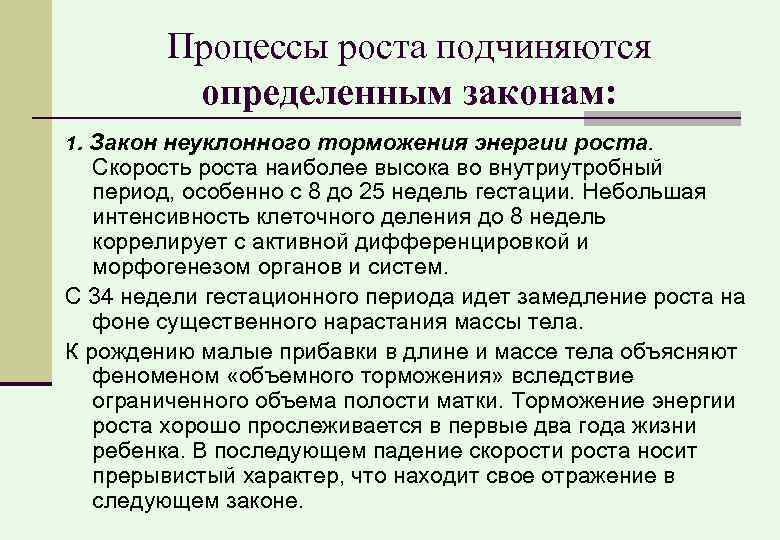 Процессы роста подчиняются определенным законам:

1. Закон неуклонного торможения энергии роста. Скорость роста наиболее высока во внутриутробный период, особенно с 8 до 25 недель гестации. Небольшая интенсивность клеточного деления до 8 недель коррелирует с активной дифференцировкой и морфогенезом органов и систем.

С 34 недели гестационного периода идет замедление роста на фоне существенного нарастания массы тела.

К рождению малые прибавки в длине и массе тела объясняют феноменом «объемного торможения» вследствие ограниченного объема полости матки. Торможение энергии роста хорошо прослеживается в первые два года жизни ребенка. В последующем падение скорости роста носит прерывистый характер, что находит свое отражение в следующем законе.